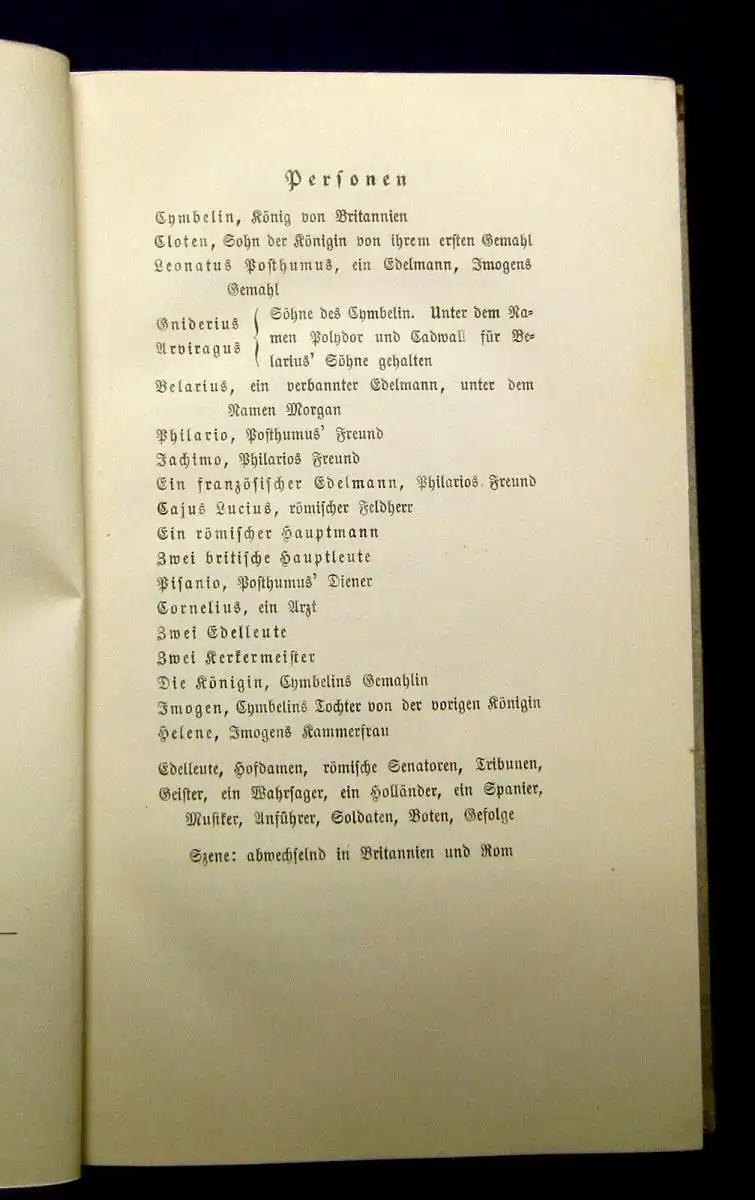 Personen

Cymbelin, König von Britannien
Cloten, Sohn der Königin von ihrem ersten Gemahl
Leonatus Posthumus, ein Edelmann, Imogens Gemahl
Guiderius
Arviragus
Söhne des Cymbelin. Unter dem Namen Polydor und Cadwall für Belarius' Söhne gehalten
Belarius, ein verbannter Edelmann, unter dem Namen Morgan
Philario, Posthumus' Freund
Jachimo, Philarios Freund
Ein französischer Edelmann, Philarios Freund
Cajus Lucius, römischer Feldherr
Ein römischer Hauptmann
Zwei britische Hauptleute
Pisanio, Posthumus' Diener
Cornelius, ein Arzt
Zwei Edelleute
Zwei Kerkermeister
Die Königin, Cymbelins Gemahlin
Imogen, Cymbelins Tochter von der vorigen Königin
Helene, Imogens Kammerfrau

Edelleute, Hofdamen, römische Senatoren, Tribunen, Geister, ein Wahrsager, ein Holländer, ein Spanier, Musiker, Anführer, Soldaten, Boten, Gefolge

Szene: abwechselnd in Britannien und Rom